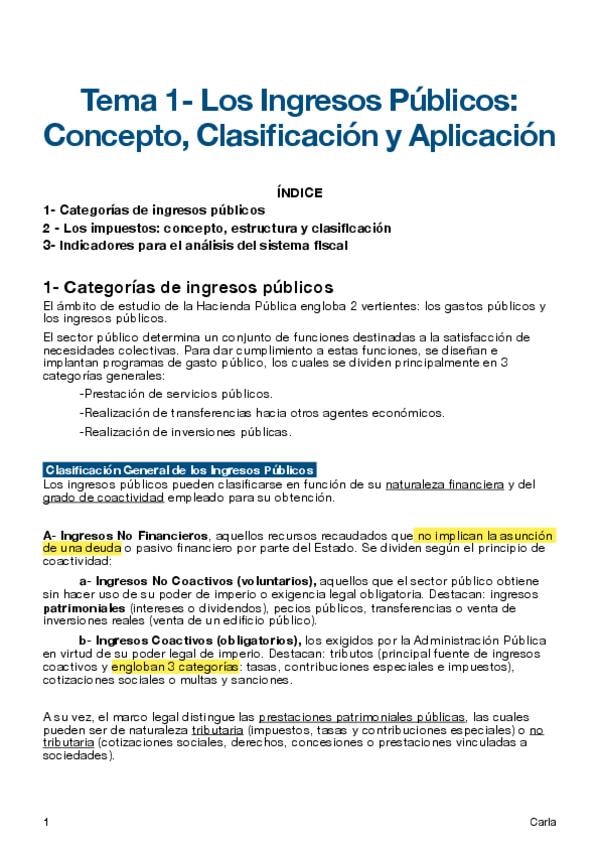 Tema 1- Los Ingresos Públicos: Concepto, Clasificación y Aplicación

ÍNDICE

1- Categorías de ingresos públicos
2 - Los impuestos: concepto, estructura y clasificación
3- Indicadores para el análisis del sistema fiscal

1- Categorías de ingresos públicos

El ámbito de estudio de la Hacienda Pública engloba 2 vertientes: los gastos públicos y los ingresos públicos.

El sector público determina un conjunto de funciones destinadas a la satisfacción de necesidades colectivas. Para dar cumplimiento a estas funciones, se diseñan e implantan programas de gasto público, los cuales se dividen principalmente en 3 categorías generales:

-Prestación de servicios públicos.

-Realización de transferencias hacia otros agentes económicos.

-Realización de inversiones públicas.

Clasificación General de los Ingresos Públicos

Los ingresos públicos pueden clasificarse en función de su naturaleza financiera y del grado de coactividad empleado para su obtención.

A- Ingresos No Financieros, aquellos recursos recaudados que no implican la asunción de una deuda o pasivo financiero por parte del Estado. Se dividen según el principio de coactividad:

a- Ingresos No Coactivos (voluntarios), aquellos que el sector público obtiene sin hacer uso de su poder de imperio o exigencia legal obligatoria. Destacan: ingresos patrimoniales (intereses o dividendos), pecios públicos, transferencias o venta de inversiones reales (venta de un edificio público).

b- Ingresos Coactivos (obligatorios), los exigidos por la Administración Pública en virtud de su poder legal de imperio. Destacan: tributos (principal fuente de ingresos coactivos y engloban 3 categorías: tasas, contribuciones especiales e impuestos), cotizaciones sociales o multas y sanciones.

A su vez, el marco legal distingue las prestaciones patrimoniales públicas, las cuales pueden ser de naturaleza tributaria (impuestos, tasas y contribuciones especiales) o no tributaria (cotizaciones sociales, derechos, concesiones o prestaciones vinculadas a sociedades).

1

Carla